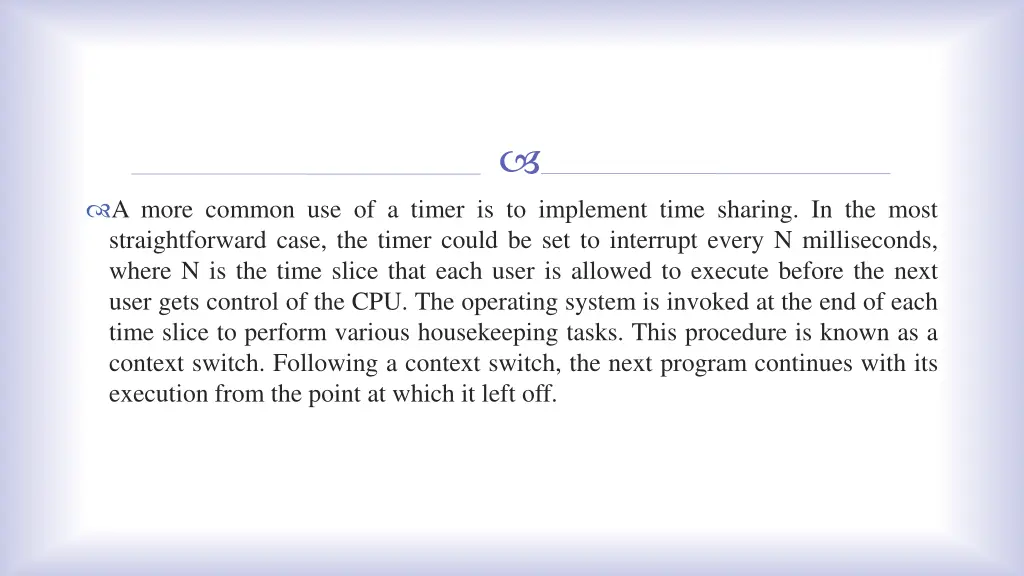 A more common use of a timer is to implement time sharing. In the most straightforward case, the timer could be set to interrupt every N milliseconds, where N is the time slice that each user is allowed to execute before the next user gets control of the CPU. The operating system is invoked at the end of each time slice to perform various housekeeping tasks. This procedure is known as a context switch. Following a context switch, the next program continues with its execution from the point at which it left off.